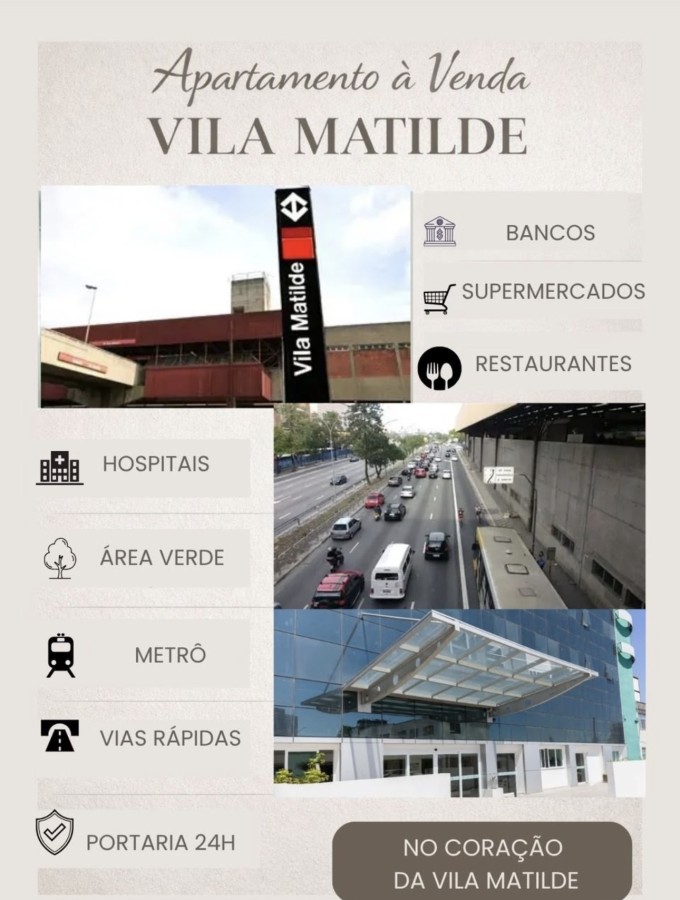 Apartamento à Venda
VILA MATILDE

Vila Matilde

BANCOS

SUPERMERCADOS

RESTAURANTES

HOSPITAIS

ÁREA VERDE

METRÔ

VIAS RÁPIDAS

PORTARIA 24H

NO CORAÇÃO DA VILA MATILDE